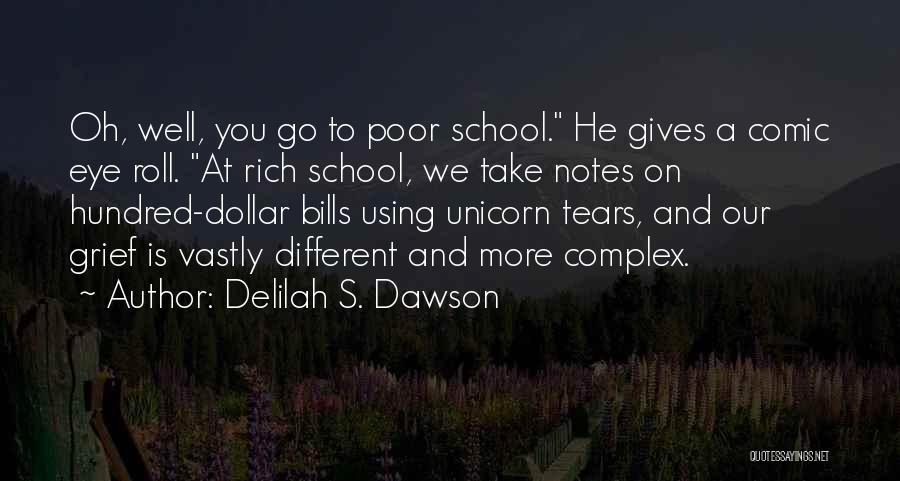 Oh, well, you go to poor school." He gives a comic eye roll. "At rich school, we take notes on hundred-dollar bills using unicorn tears, and our grief is vastly different and more complex.
~ Author: Delilah S. Dawson

QUOTESSAYINGS.NET